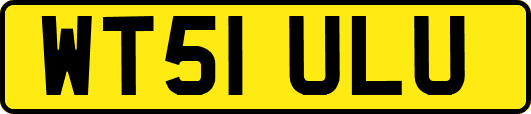 WT51 ULU